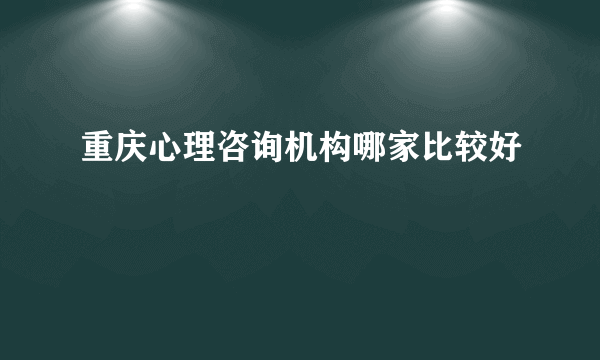 重庆心理咨询机构哪家比较好